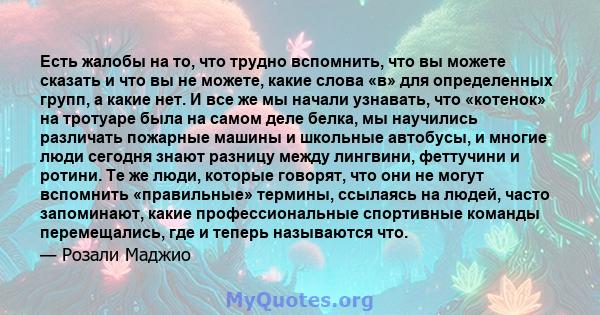 Есть жалобы на то, что трудно вспомнить, что вы можете сказать и что вы не можете, какие слова «в» для определенных групп, а какие нет. И все же мы начали узнавать, что «котенок» на тротуаре была на самом деле белка, мы научились различать пожарные машины и школьные автобусы, и многие люди сегодня знают разницу между лингвини, феттучини и ротини. Те же люди, которые говорят, что они не могут вспомнить «правильные» термины, ссылаясь на людей, часто запоминают, какие профессиональные спортивные команды перемещались, где и теперь называются что.

— Розали Маджио

MyQuotes.org